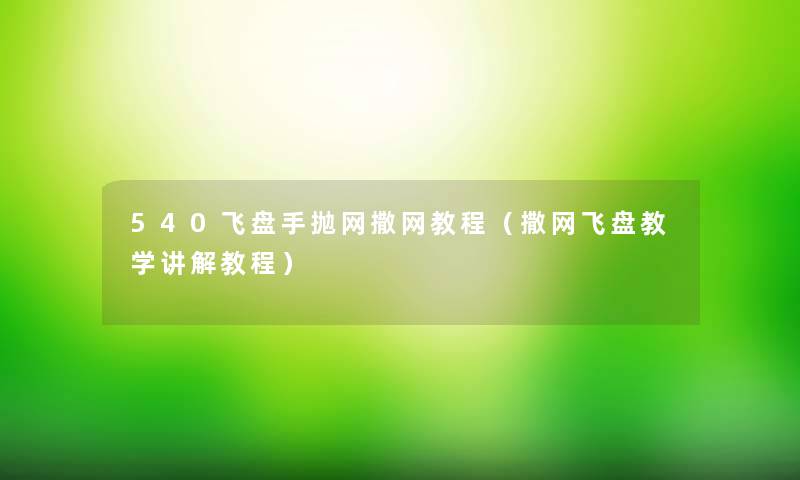 540飞盘手抛网撒网教程（撒网飞盘教学讲解教程）